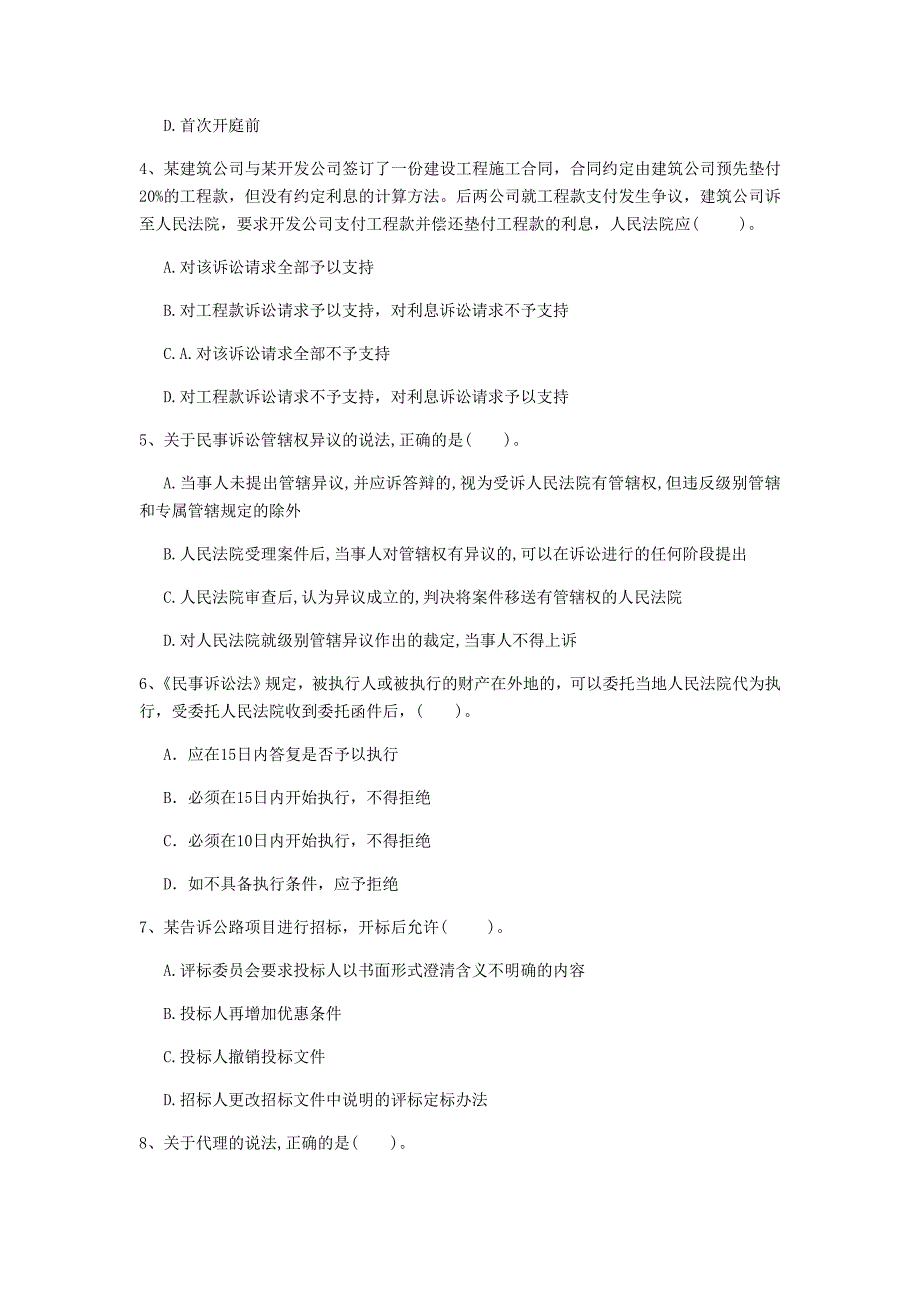 D. 首次开庭前

4、某建筑公司与某开发公司签订了一份建设工程施工合同，合同约定由建筑公司预先垫付20%的工程款，但没有约定利息的计算方法。后两公司就工程款支付发生争议，建筑公司诉至人民法院，要求开发公司支付工程款并偿还垫付工程款的利息，人民法院应(　　)。

A. 对该诉讼请求全部予以支持

B. 对工程款诉讼请求予以支持，对利息诉讼请求不予支持

C. A. 对该诉讼请求全部不予支持

D. 对工程款诉讼请求不予支持，对利息诉讼请求予以支持

5、关于民事诉讼管辖权异议的说法,正确的是(　　)。

A. 当事人未提出管辖异议,并应诉答辩的,视为受诉人民法院有管辖权,但违反级别管辖和专属管辖规定的除外

B. 人民法院受理案件后,当事人对管辖权有异议的,可以在诉讼进行的任何阶段提出

C. 人民法院审查后,认为异议成立的,判决将案件移送有管辖权的人民法院

D. 对人民法院就级别管辖异议作出的裁定,当事人不得上诉

6、《民事诉讼法》规定，被执行人或被执行的财产在外地的，可以委托当地人民法院代为执行，受委托人民法院收到委托函件后，(　　)。

A. 应在15日内答复是否予以执行

B. 必须在15日内开始执行，不得拒绝

C. 必须在10日内开始执行，不得拒绝

D. 如不具备执行条件，应予拒绝

7、某告诉公路项目进行招标，开标后允许(　　)。

A. 评标委员会要求投标人以书面形式澄清含义不明确的内容

B. 投标人再增加优惠条件

C. 投标人撤销投标文件

D. 招标人更改招标文件中说明的评标定标办法

8、关于代理的说法,正确的是(　　)。